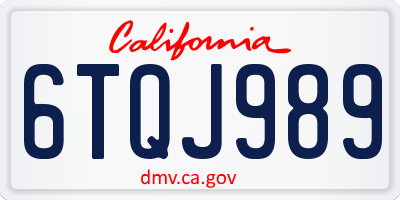 California

6TQJ989

dmv.ca.gov